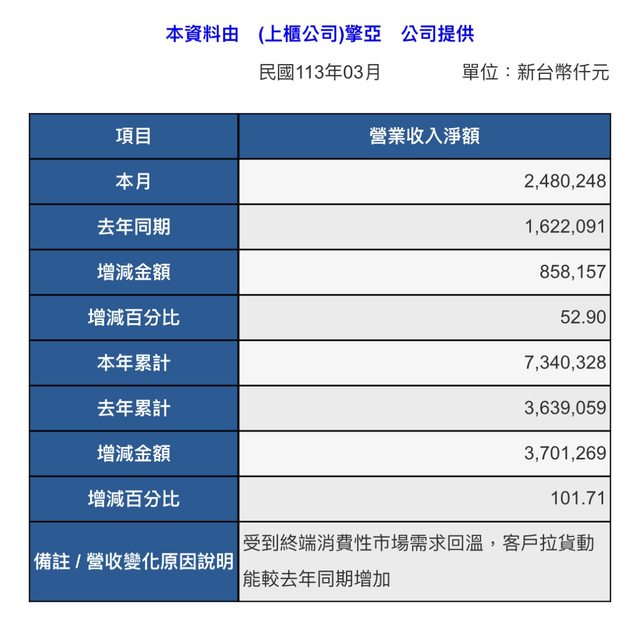 本資料由　(上櫃公司)擎亞　公司提供

民國113年03月　　單位：新台幣仟元

| 項目 | 營業收入淨額 |
|---|---|
| 本月 | 2,480,248 |
| 去年同期 | 1,622,091 |
| 增減金額 | 858,157 |
| 增減百分比 | 52.90 |
| 本年累計 | 7,340,328 |
| 去年累計 | 3,639,059 |
| 增減金額 | 3,701,269 |
| 增減百分比 | 101.71 |
| 備註 / 營收變化原因說明 | 受到終端消費性市場需求回溫，客戶拉貨動能較去年同期增加 |